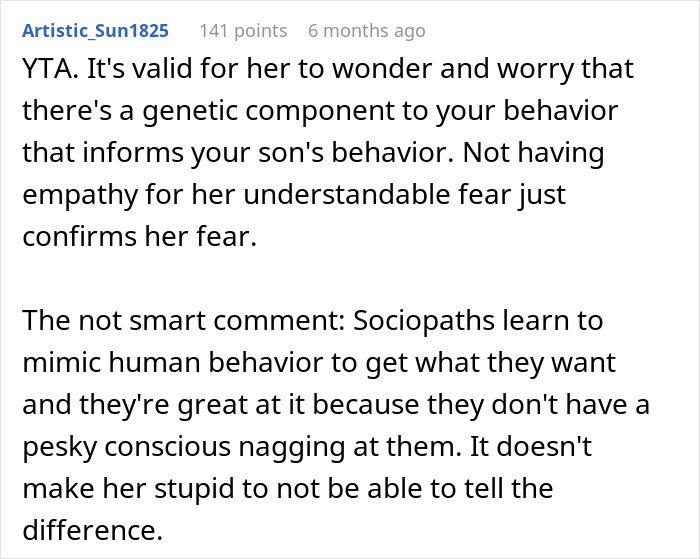 Artistic_Sun1825 141 points 6 months ago

YTA. It's valid for her to wonder and worry that there's a genetic component to your behavior that informs your son's behavior. Not having empathy for her understandable fear just confirms her fear.

The not smart comment: Sociopaths learn to mimic human behavior to get what they want and they're great at it because they don't have a pesky conscious nagging at them. It doesn't make her stupid to not be able to tell the difference.